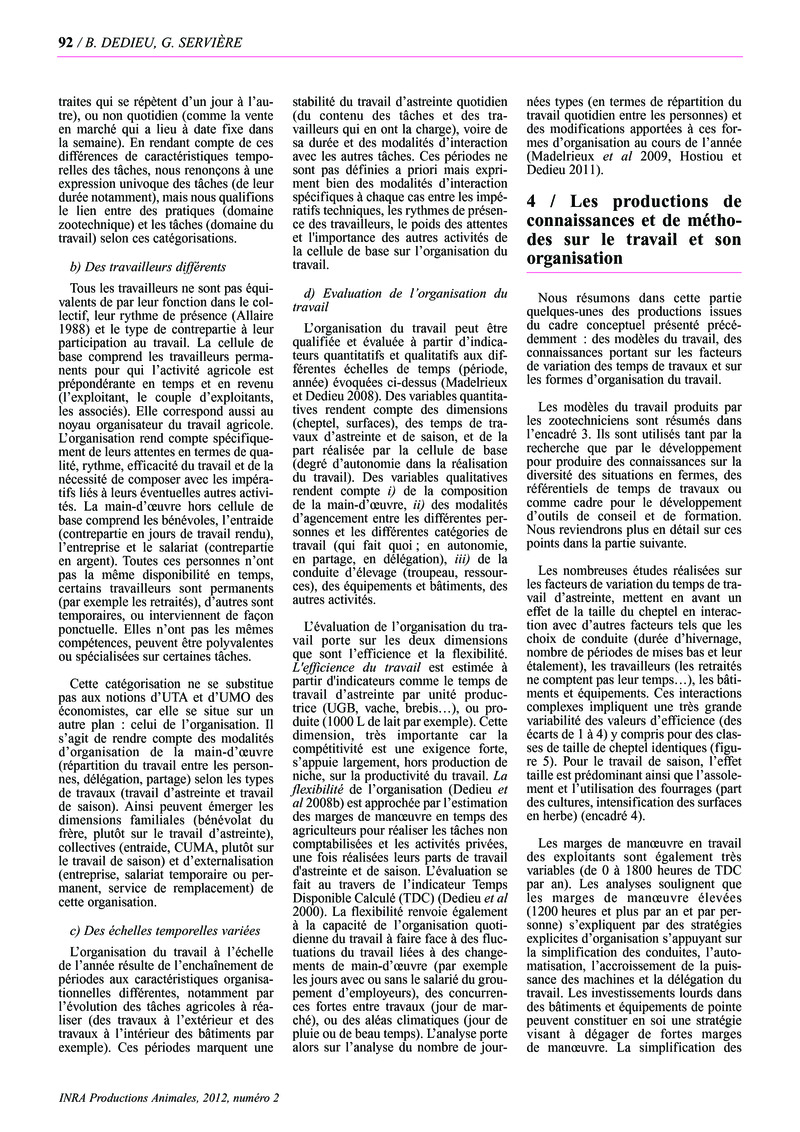 92 / B. DEDIEU, G. SERVIÈRE

traites qui se répètent d'un jour à l'autre), ou non quotidien (comme la vente en marché qui a lieu à date fixe dans la semaine). En rendant compte de ces différences de caractéristiques temporelles des tâches, nous renonçons à une expression univoque des tâches (de leur durée notamment), mais nous qualifions le lien entre des pratiques (domaine zootechnique) et les tâches (domaine du travail) selon ces catégorisations.

b) Des travailleurs différents

Tous les travailleurs ne sont pas équivalents de par leur fonction dans le collectif, leur rythme de présence (Allaire 1988) et le type de contrepartie à leur participation au travail. La cellule de base comprend les travailleurs permanents pour qui l'activité agricole est prépondérante en temps et en revenu (l'exploitant, le couple d'exploitants, les associés). Elle correspond aussi au noyau organisateur du travail agricole. L'organisation rend compte spécifiquement de leurs attentes en termes de qualité, rythme, efficacité du travail et de la nécessité de composer avec les impératifs liés à leurs éventuelles autres activités. La main-d'œuvre hors cellule de base comprend les bénévoles, l'entraide (contrepartie en jours de travail rendu), l'entreprise et le salariat (contrepartie en argent). Toutes ces personnes n'ont pas la même disponibilité en temps, certains travailleurs sont permanents (par exemple les retraités), d'autres sont temporaires, ou interviennent de façon ponctuelle. Elles n'ont pas les mêmes compétences, peuvent être polyvalentes ou spécialisées sur certaines tâches.

Cette catégorisation ne se substitue pas aux notions d'UTA et d'UMO des économistes, car elle se situe sur un autre plan : celui de l'organisation. Il s'agit de rendre compte des modalités d'organisation de la main-d'œuvre (répartition du travail entre les personnes, délégation, partage) selon les types de travaux (travail d'astreinte et travail de saison). Ainsi peuvent émerger les dimensions familiales (bénévolat du frère, plutôt sur le travail d'astreinte), collectives (entraide, CUMA, plutôt sur le travail de saison) et d'externalisation (entreprise, salariat temporaire ou permanent, service de remplacement) de cette organisation.

c) Des échelles temporelles variées

L'organisation du travail à l'échelle de l'année résulte de l'enchaînement de périodes aux caractéristiques organisationnelles différentes, notamment par l'évolution des tâches agricoles à réaliser (des travaux à l'extérieur et des travaux à l'intérieur des bâtiments par exemple). Ces périodes marquent une stabilité du travail d'astreinte quotidien (du contenu des tâches et des travailleurs qui en ont la charge), voire de sa durée et des modalités d'interaction avec les autres tâches. Ces périodes ne sont pas définies a priori mais expriment bien des modalités d'interaction spécifiques à chaque cas entre les impératifs techniques, les rythmes de présence des travailleurs, le poids des attentes et l'importance des autres activités de la cellule de base sur l'organisation du travail.

d) Evaluation de l'organisation du travail

L'organisation du travail peut être qualifiée et évaluée à partir d'indicateurs quantitatifs et qualitatifs aux différentes échelles de temps (période, année) évoquées ci-dessus (Madelrieux et Dedieu 2008). Des variables quantitatives rendent compte des dimensions (cheptel, surfaces), des temps de travaux d'astreinte et de saison, et de la part réalisée par la cellule de base (degré d'autonomie dans la réalisation du travail). Des variables qualitatives rendent compte i) de la composition de la main-d'œuvre, ii) des modalités d'agencement entre les différentes personnes et les différentes catégories de travail (qui fait quoi ; en autonomie, en partage, en délégation), iii) de la conduite d'élevage (troupeau, ressources), des équipements et bâtiments, des autres activités.

L'évaluation de l'organisation du travail porte sur les deux dimensions que sont l'efficience et la flexibilité. L'efficience du travail est estimée à partir d'indicateurs comme le temps de travail d'astreinte par unité productrice (UGB, vache, brebis…), ou produite (1000 L de lait par exemple). Cette dimension, très importante car la compétitivité est une exigence forte, s'appuie largement, hors production de niche, sur la productivité du travail. La flexibilité de l'organisation (Dedieu et al 2008b) est approchée par l'estimation des marges de manœuvre en temps des agriculteurs pour réaliser les tâches non comptabilisées et les activités privées, une fois réalisées leurs parts de travail d'astreinte et de saison. L'évaluation se fait au travers de l'indicateur Temps Disponible Calculé (TDC) (Dedieu et al 2000). La flexibilité renvoie également à la capacité de l'organisation quotidienne du travail à faire face à des fluctuations du travail liées à des changements de main-d'œuvre (par exemple les jours avec ou sans le salarié du groupement d'employeurs), des concurrences fortes entre travaux (jour de marché), ou des aléas climatiques (jour de pluie ou de beau temps). L'analyse porte alors sur l'analyse du nombre de journées types (en termes de répartition du travail quotidien entre les personnes) et des modifications apportées à ces formes d'organisation au cours de l'année (Madelrieux et al 2009, Hostiou et Dedieu 2011).

4 / Les productions de connaissances et de méthodes sur le travail et son organisation

Nous résumons dans cette partie quelques-unes des productions issues du cadre conceptuel présenté précédemment : des modèles du travail, des connaissances portant sur les facteurs de variation des temps de travaux et sur les formes d'organisation du travail.

Les modèles du travail produits par les zootechniciens sont résumés dans l'encadré 3. Ils sont utilisés tant par la recherche que par le développement pour produire des connaissances sur la diversité des situations en fermes, des référentiels de temps de travaux ou comme cadre pour le développement d'outils de conseil et de formation. Nous reviendrons plus en détail sur ces points dans la partie suivante.

Les nombreuses études réalisées sur les facteurs de variation du temps de travail d'astreinte, mettent en avant un effet de la taille du cheptel en interaction avec d'autres facteurs tels que les choix de conduite (durée d'hivernage, nombre de périodes de mises bas et leur étalement), les travailleurs (les retraités ne comptent pas leur temps…), les bâtiments et équipements. Ces interactions complexes impliquent une très grande variabilité des valeurs d'efficience (des écarts de 1 à 4) y compris pour des classes de taille de cheptel identiques (figure 5). Pour le travail de saison, l'effet taille est prédominant ainsi que l'assolement et l'utilisation des fourrages (part des cultures, intensification des surfaces en herbe) (encadré 4).

Les marges de manœuvre en travail des exploitants sont également très variables (de 0 à 1800 heures de TDC par an). Les analyses soulignent que les marges de manœuvre élevées (1200 heures et plus par an et par personne) s'expliquent par des stratégies explicites d'organisation s'appuyant sur la simplification des conduites, l'automatisation, l'accroissement de la puissance des machines et la délégation du travail. Les investissements lourds dans des bâtiments et équipements de pointe peuvent constituer en soi une stratégie visant à dégager de fortes marges de manœuvre. La simplification des

INRA Productions Animales, 2012, numéro 2